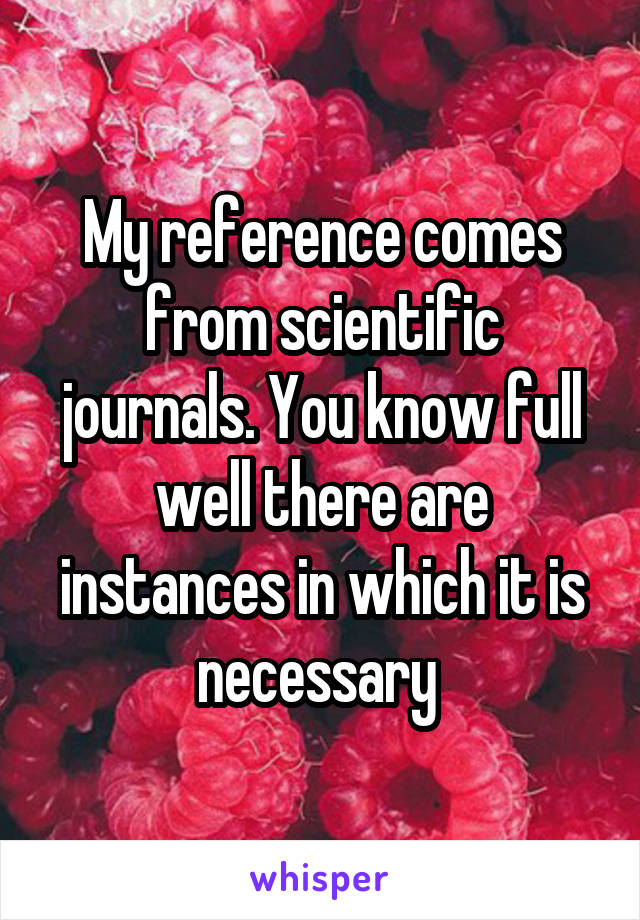 My reference comes from scientific journals. You know full well there are instances in which it is necessary

whisper